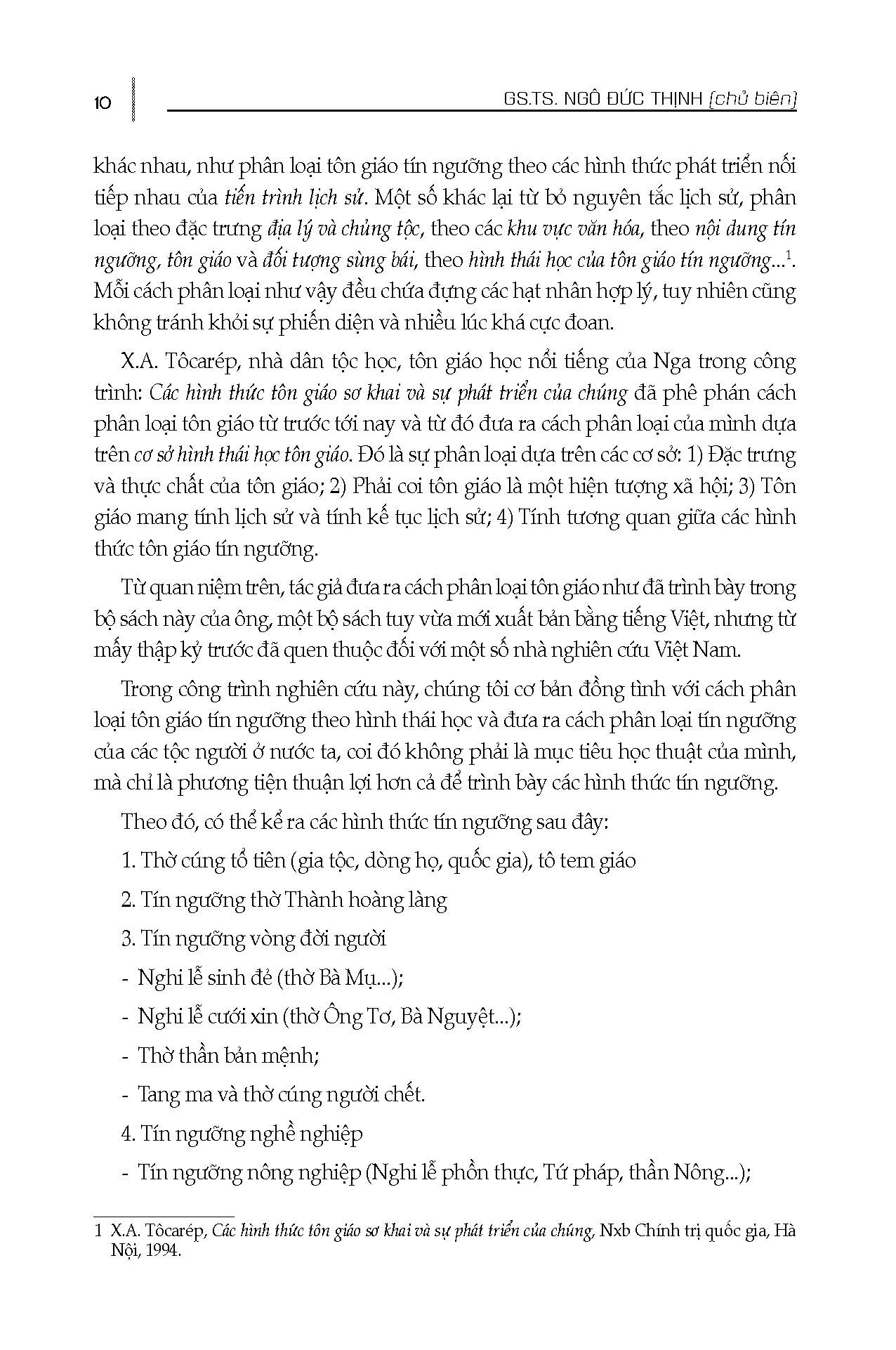 10

GS.TS. NGÔ ĐỨC THỊNH (chủ biên)

khác nhau, như phân loại tôn giáo tín ngưỡng theo các hình thức phát triển nối tiếp nhau của tiến trình lịch sử. Một số khác lại từ bỏ nguyên tắc lịch sử, phân loại theo đặc trưng địa lý và chủng tộc, theo các khu vực văn hóa, theo nội dung tín ngưỡng, tôn giáo và đối tượng sùng bái, theo hình thái học của tôn giáo tín ngưỡng...$^1$. Mỗi cách phân loại như vậy đều chứa đựng các hạt nhân hợp lý, tuy nhiên cũng không tránh khỏi sự phiến diện và nhiều lúc khá cực đoan.

X.A. Tôcarép, nhà dân tộc học, tôn giáo học nổi tiếng của Nga trong công trình: Các hình thức tôn giáo sơ khai và sự phát triển của chúng đã phê phán cách phân loại tôn giáo từ trước tới nay và từ đó đưa ra cách phân loại của mình dựa trên cơ sở hình thái học tôn giáo. Đó là sự phân loại dựa trên các cơ sở: 1) Đặc trưng và thực chất của tôn giáo; 2) Phải coi tôn giáo là một hiện tượng xã hội; 3) Tôn giáo mang tính lịch sử và tính kế tục lịch sử; 4) Tính tương quan giữa các hình thức tôn giáo tín ngưỡng.

Từ quan niệm trên, tác giả đưa ra cách phân loại tôn giáo như đã trình bày trong bộ sách này của ông, một bộ sách tuy vừa mới xuất bản bằng tiếng Việt, nhưng từ mấy thập kỷ trước đã quen thuộc đối với một số nhà nghiên cứu Việt Nam.

Trong công trình nghiên cứu này, chúng tôi cơ bản đồng tình với cách phân loại tôn giáo tín ngưỡng theo hình thái học và đưa ra cách phân loại tín ngưỡng của các tộc người ở nước ta, coi đó không phải là mục tiêu học thuật của mình, mà chỉ là phương tiện thuận lợi hơn cả để trình bày các hình thức tín ngưỡng.

Theo đó, có thể kể ra các hình thức tín ngưỡng sau đây:

1. Thờ cúng tổ tiên (gia tộc, dòng họ, quốc gia), tô tem giáo

2. Tín ngưỡng thờ Thành hoàng làng

3. Tín ngưỡng vòng đời người

- Nghi lễ sinh đẻ (thờ Bà Mụ...);

- Nghi lễ cưới xin (thờ Ông Tơ, Bà Nguyệt...);

- Thờ thần bản mệnh;

- Tang ma và thờ cúng người chết.

4. Tín ngưỡng nghề nghiệp

- Tín ngưỡng nông nghiệp (Nghi lễ phồn thực, Tứ pháp, thần Nông...);

1 X.A. Tôcarép, Các hình thức tôn giáo sơ khai và sự phát triển của chúng, Nxb Chính trị quốc gia, Hà Nội, 1994.